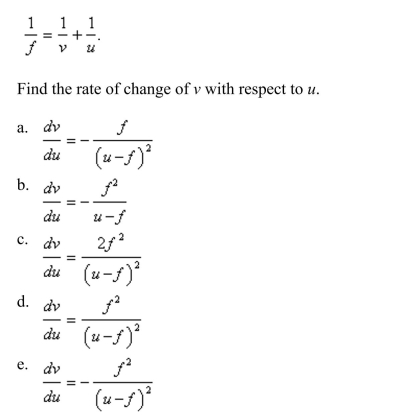 $\frac{1}{f} = \frac{1}{v} + \frac{1}{u}.$

Find the rate of change of $v$ with respect to $u$.

a. $\frac{dv}{du} = -\frac{f}{(u-f)^2}$

b. $\frac{dv}{du} = -\frac{f^2}{u-f}$

c. $\frac{dv}{du} = \frac{2f^2}{(u-f)^2}$

d. $\frac{dv}{du} = \frac{f^2}{(u-f)^2}$

e. $\frac{dv}{du} = -\frac{f^2}{(u-f)^2}$